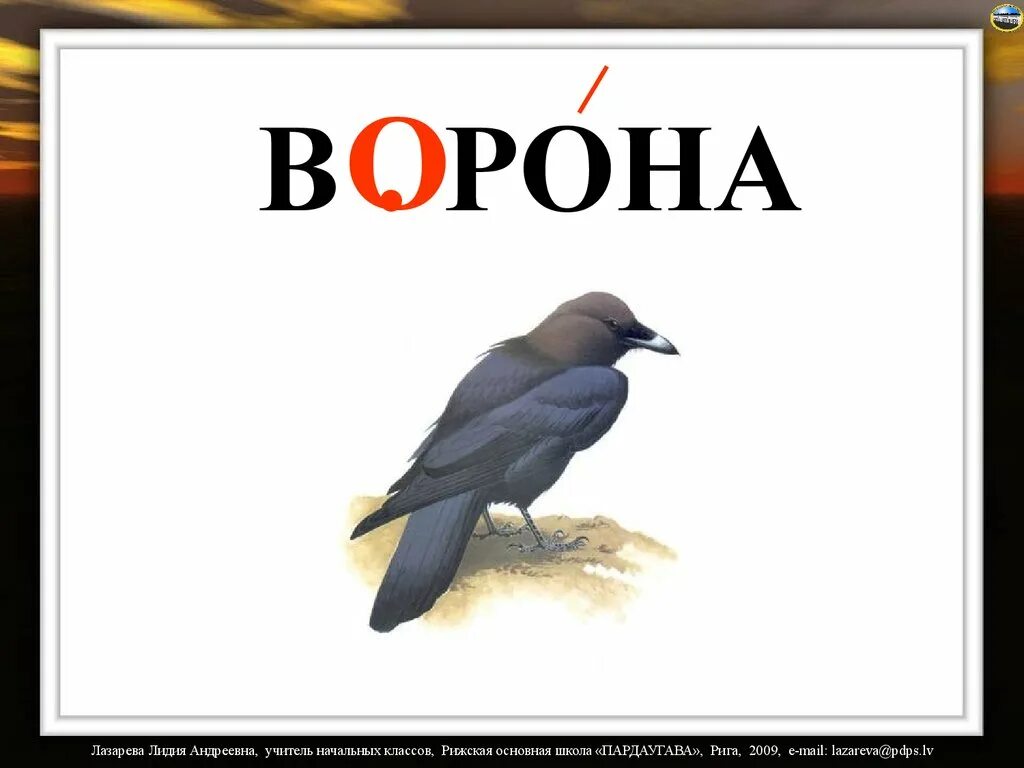 ВОРО́НА

Лазарева Лидия Андреевна, учитель начальных классов, Рижская основная школа «ПАРДАУГАВА», Рига, 2009, e-mail: lazareva@pdps.lv